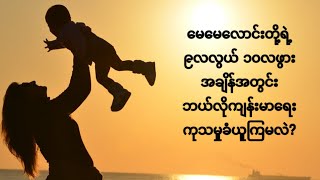 မေမေလောင်းတို့ရဲ့
၉လလွယ် ၁၀လဖွား
အချိန်အတွင်း
ဘယ်လိုကျန်းမာရေး
ကုသမှုခံယူကြမလဲ?